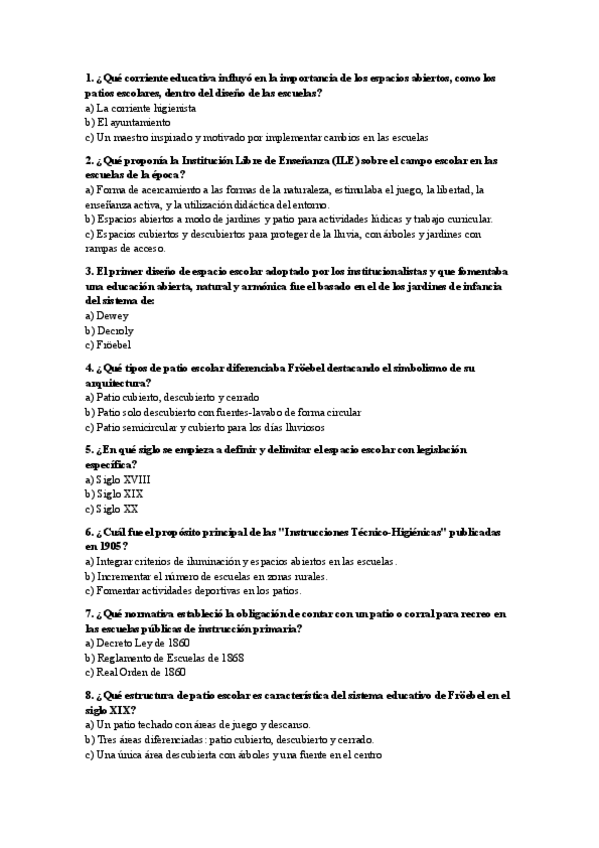 1. ¿Qué corriente educativa influyó en la importancia de los espacios abiertos, como los patios escolares, dentro del diseño de las escuelas?
a) La corriente higienista
b) El ayuntamiento
c) Un maestro inspirado y motivado por implementar cambios en las escuelas

2. ¿Qué proponía la Institución Libre de Enseñanza (ILE) sobre el campo escolar en las escuelas de la época?
a) Forma de acercamiento a las formas de la naturaleza, estimulaba el juego, la libertad, la enseñanza activa, y la utilización didáctica del entorno.
b) Espacios abiertos a modo de jardines y patio para actividades lúdicas y trabajo curricular.
c) Espacios cubiertos y descubiertos para proteger de la lluvia, con árboles y jardines con rampas de acceso.

3. El primer diseño de espacio escolar adoptado por los institucionalistas y que fomentaba una educación abierta, natural y armónica fue el basado en el de los jardines de infancia del sistema de:
a) Dewey
b) Decroly
c) Fröebel

4. ¿Qué tipos de patio escolar diferenciaba Fröebel destacando el simbolismo de su arquitectura?
a) Patio cubierto, descubierto y cerrado
b) Patio solo descubierto con fuentes-lavabo de forma circular
c) Patio semicircular y cubierto para los días lluviosos

5. ¿En qué siglo se empieza a definir y delimitar el espacio escolar con legislación específica?
a) Siglo XVIII
b) Siglo XIX
c) Siglo XX

6. ¿Cuál fue el propósito principal de las "Instrucciones Técnico-Higiénicas" publicadas en 1905?
a) Integrar criterios de iluminación y espacios abiertos en las escuelas.
b) Incrementar el número de escuelas en zonas rurales.
c) Fomentar actividades deportivas en los patios.

7. ¿Qué normativa estableció la obligación de contar con un patio o corral para recreo en las escuelas públicas de instrucción primaria?
a) Decreto Ley de 1860
b) Reglamento de Escuelas de 1868
c) Real Orden de 1860

8. ¿Qué estructura de patio escolar es característica del sistema educativo de Fröebel en el siglo XIX?
a) Un patio techado con áreas de juego y descanso.
b) Tres áreas diferenciadas: patio cubierto, descubierto y cerrado.
c) Una única área descubierta con árboles y una fuente en el centro